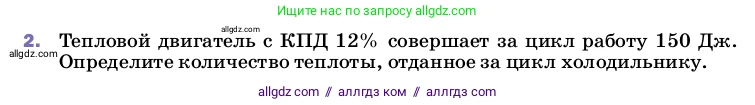 Ищите нас по запросу allgdz.com

allgdz.com

2. Тепловой двигатель с КПД 12% совершает за цикл работу 150 Дж. Определите количество теплоты, отданное за цикл холодильнику.

allgdz.com

allgdz com // аллгдз ком // аллгдз com